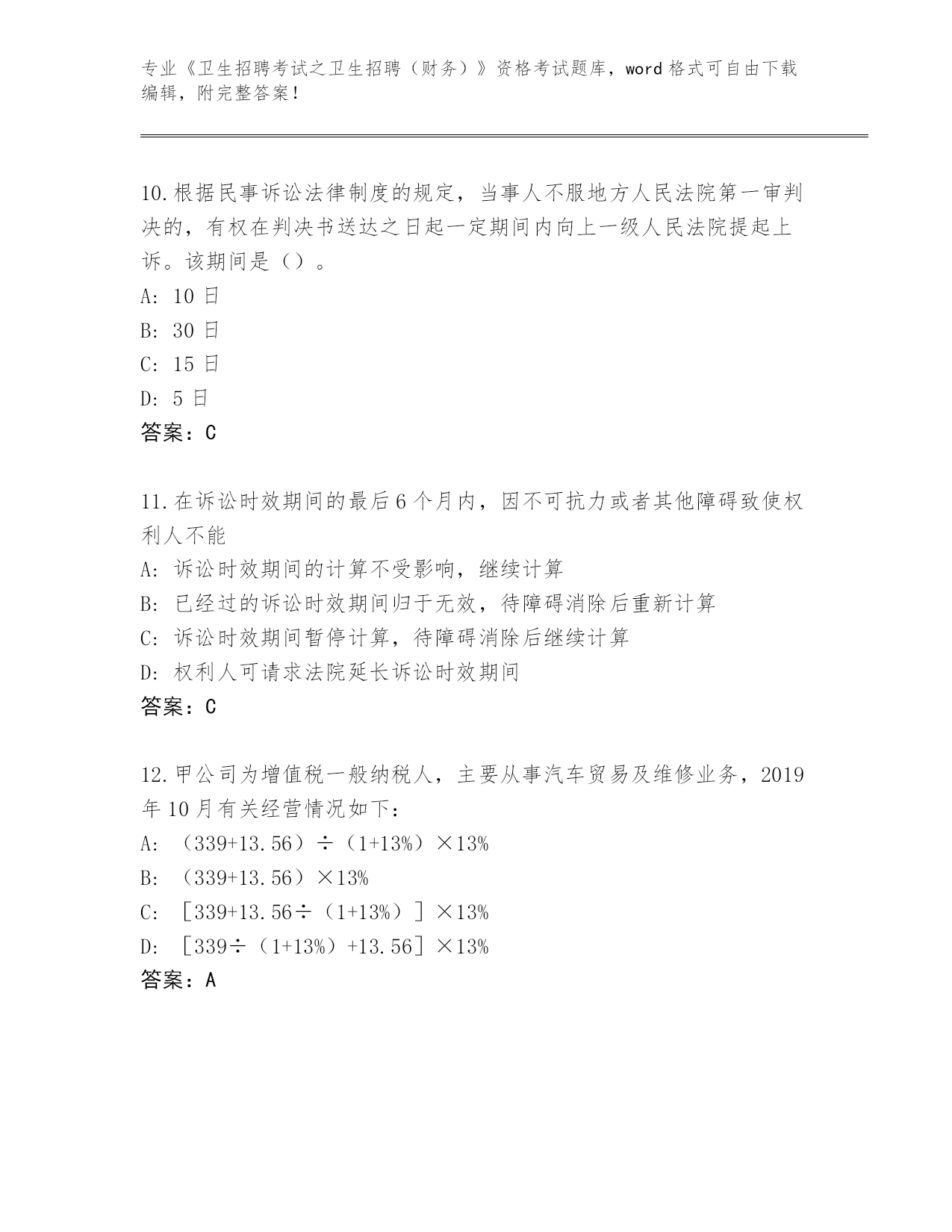 专业《卫生招聘考试之卫生招聘（财务）》资格考试题库，word 格式可自由下载编辑，附完整答案！

10.根据民事诉讼法律制度的规定，当事人不服地方人民法院第一审判决的，有权在判决书送达之日起一定期间内向上一级人民法院提起上诉。该期间是（）。
A: 10 日
B: 30 日
C: 15 日
D: 5 日
答案：C

11.在诉讼时效期间的最后 6 个月内，因不可抗力或者其他障碍致使权利人不能
A: 诉讼时效期间的计算不受影响，继续计算
B: 已经过的诉讼时效期间归于无效，待障碍消除后重新计算
C: 诉讼时效期间暂停计算，待障碍消除后继续计算
D: 权利人可请求法院延长诉讼时效期间
答案：C

12.甲公司为增值税一般纳税人，主要从事汽车贸易及维修业务，2019 年 10 月有关经营情况如下：
A: （339+13.56）÷（1+13%）×13%
B: （339+13.56）×13%
C: ［339+13.56÷（1+13%）］×13%
D: ［339÷（1+13%）+13.56］×13%
答案：A